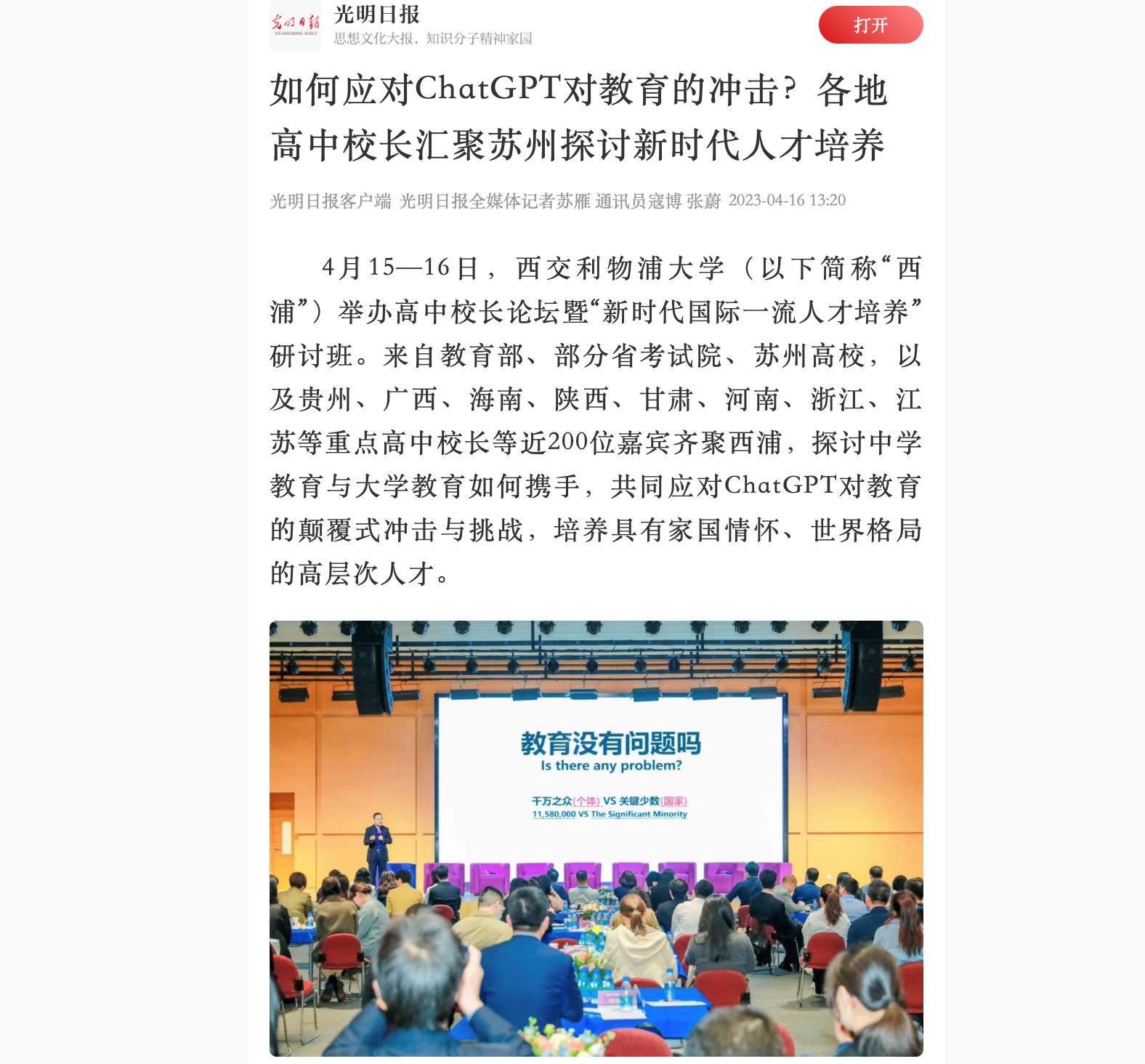 光明日报
GUANGMING DAILY

光明日报
思想文化大报，知识分子精神家园

打开

如何应对ChatGPT对教育的冲击？各地高中校长汇聚苏州探讨新时代人才培养

光明日报客户端 光明日报全媒体记者苏雁 通讯员寇博 张蔚 2023-04-16 13:20

4月15—16日，西交利物浦大学（以下简称“西浦”）举办高中校长论坛暨“新时代国际一流人才培养”研讨班。来自教育部、部分省考试院、苏州高校，以及贵州、广西、海南、陕西、甘肃、河南、浙江、江苏等重点高中校长等近200位嘉宾齐聚西浦，探讨中学教育与大学教育如何携手，共同应对ChatGPT对教育的颠覆式冲击与挑战，培养具有家国情怀、世界格局的高层次人才。

教育没有问题吗
Is there any problem?
千万之众(个体) VS 关键少数(国家)
11,580,000 VS The Significant Minority